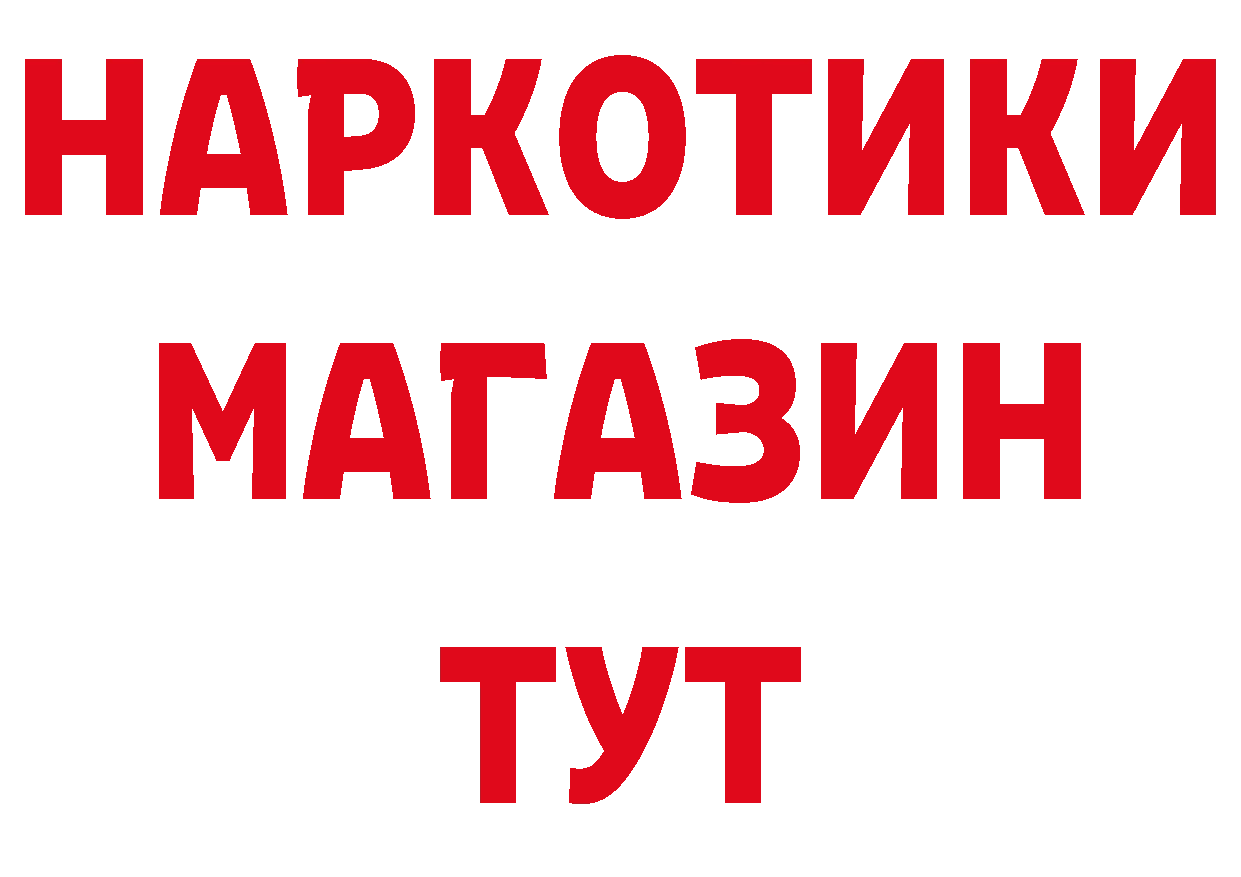 НАРКОТИКИ
МАГАЗИН
ТУТ